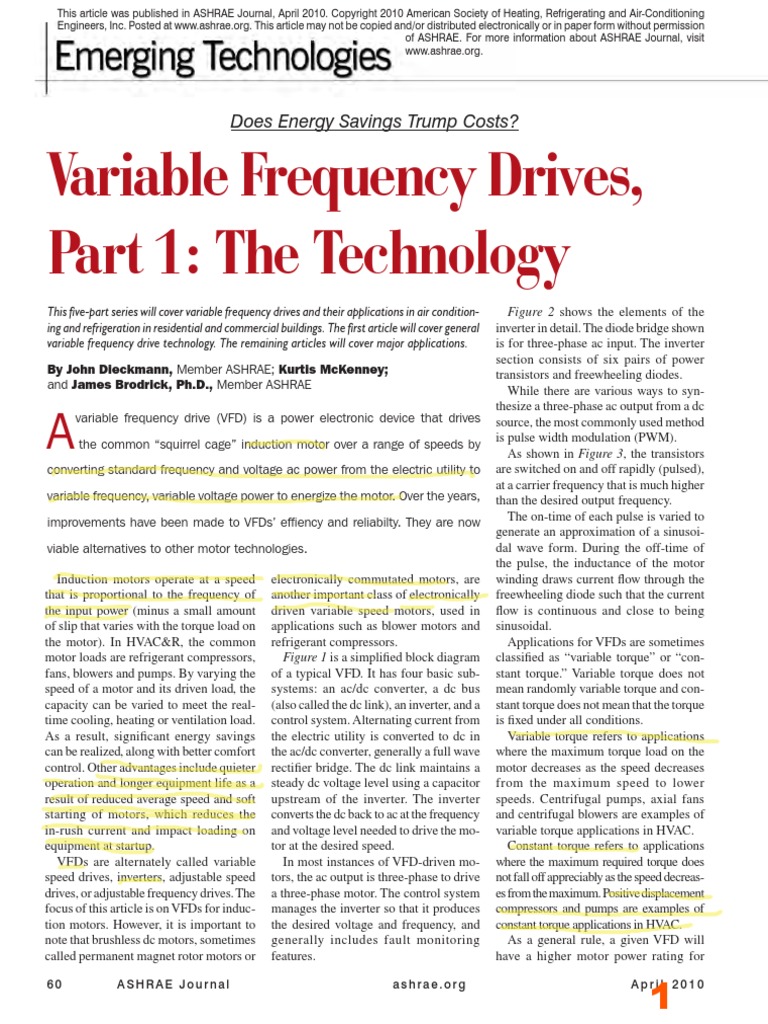 This article was published in ASHRAE Journal, April 2010. Copyright 2010 American Society of Heating, Refrigerating and Air-Conditioning Engineers, Inc. Posted at www.ashrae.org. This article may not be copied and/or distributed electronically or in paper form without permission of ASHRAE. For more information about ASHRAE Journal, visit www.ashrae.org.

Emerging Technologies

Does Energy Savings Trump Costs?

Variable Frequency Drives, Part 1: The Technology

This five-part series will cover variable frequency drives and their applications in air conditioning and refrigeration in residential and commercial buildings. The first article will cover general variable frequency drive technology. The remaining articles will cover major applications.

By John Dieckmann, Member ASHRAE; Kurtis McKenney; and James Brodrick, Ph.D., Member ASHRAE

A variable frequency drive (VFD) is a power electronic device that drives the common "squirrel cage" induction motor over a range of speeds by converting standard frequency and voltage ac power from the electric utility to variable frequency, variable voltage power to energize the motor. Over the years, improvements have been made to VFDs' effiency and reliabilty. They are now viable alternatives to other motor technologies.

Induction motors operate at a speed that is proportional to the frequency of the input power (minus a small amount of slip that varies with the torque load on the motor). In HVAC&R, the common motor loads are refrigerant compressors, fans, blowers and pumps. By varying the speed of a motor and its driven load, the capacity can be varied to meet the real-time cooling, heating or ventilation load. As a result, significant energy savings can be realized, along with better comfort control. Other advantages include quieter operation and longer equipment life as a result of reduced average speed and soft starting of motors, which reduces the in-rush current and impact loading on equipment at startup.

VFDs are alternately called variable speed drives, inverters, adjustable speed drives, or adjustable frequency drives. The focus of this article is on VFDs for induction motors. However, it is important to note that brushless dc motors, sometimes called permanent magnet rotor motors or electronically commutated motors, are another important class of electronically driven variable speed motors, used in applications such as blower motors and refrigerant compressors.

Figure 1 is a simplified block diagram of a typical VFD. It has four basic subsystems: an ac/dc converter, a dc bus (also called the dc link), an inverter, and a control system. Alternating current from the electric utility is converted to dc in the ac/dc converter, generally a full wave rectifier bridge. The dc link maintains a steady dc voltage level using a capacitor upstream of the inverter. The inverter converts the dc back to ac at the frequency and voltage level needed to drive the motor at the desired speed.

In most instances of VFD-driven motors, the ac output is three-phase to drive a three-phase motor. The control system manages the inverter so that it produces the desired voltage and frequency, and generally includes fault monitoring features.

Figure 2 shows the elements of the inverter in detail. The diode bridge shown is for three-phase ac input. The inverter section consists of six pairs of power transistors and freewheeling diodes.

While there are various ways to synthesize a three-phase ac output from a dc source, the most commonly used method is pulse width modulation (PWM).

As shown in Figure 3, the transistors are switched on and off rapidly (pulsed), at a carrier frequency that is much higher than the desired output frequency.

The on-time of each pulse is varied to generate an approximation of a sinusoidal wave form. During the off-time of the pulse, the inductance of the motor winding draws current flow through the freewheeling diode such that the current flow is continuous and close to being sinusoidal.

Applications for VFDs are sometimes classified as "variable torque" or "constant torque." Variable torque does not mean randomly variable torque and constant torque does not mean that the torque is fixed under all conditions.

Variable torque refers to applications where the maximum torque load on the motor decreases as the speed decreases from the maximum speed to lower speeds. Centrifugal pumps, axial fans and centrifugal blowers are examples of variable torque applications in HVAC.

Constant torque refers to applications where the maximum required torque does not fall off appreciably as the speed decreases from the maximum. Positive displacement compressors and pumps are examples of constant torque applications in HVAC.

As a general rule, a given VFD will have a higher motor power rating for

60 ASHRAE Journal ashrae.org April 2010

1